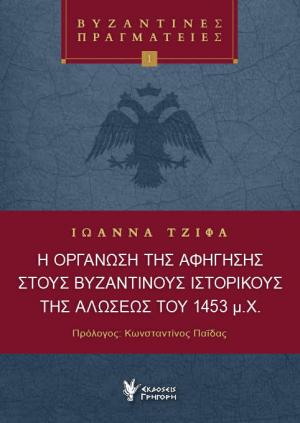 ΒΥΖΑΝΤΙΝΕΣ ΠΡΑΓΜΑΤΕΙΕΣ

1

ΙΩΑΝΝΑ ΤΖΙΦΑ

Η ΟΡΓΑΝΩΣΗ ΤΗΣ ΑΦΗΓΗΣΗΣ ΣΤΟΥΣ ΒΥΖΑΝΤΙΝΟΥΣ ΙΣΤΟΡΙΚΟΥΣ ΤΗΣ ΑΛΩΣΕΩΣ ΤΟΥ 1453 μ.Χ.

Πρόλογος: Κωνσταντίνος Παΐδας

Εκδόσεις Γρηγόρη